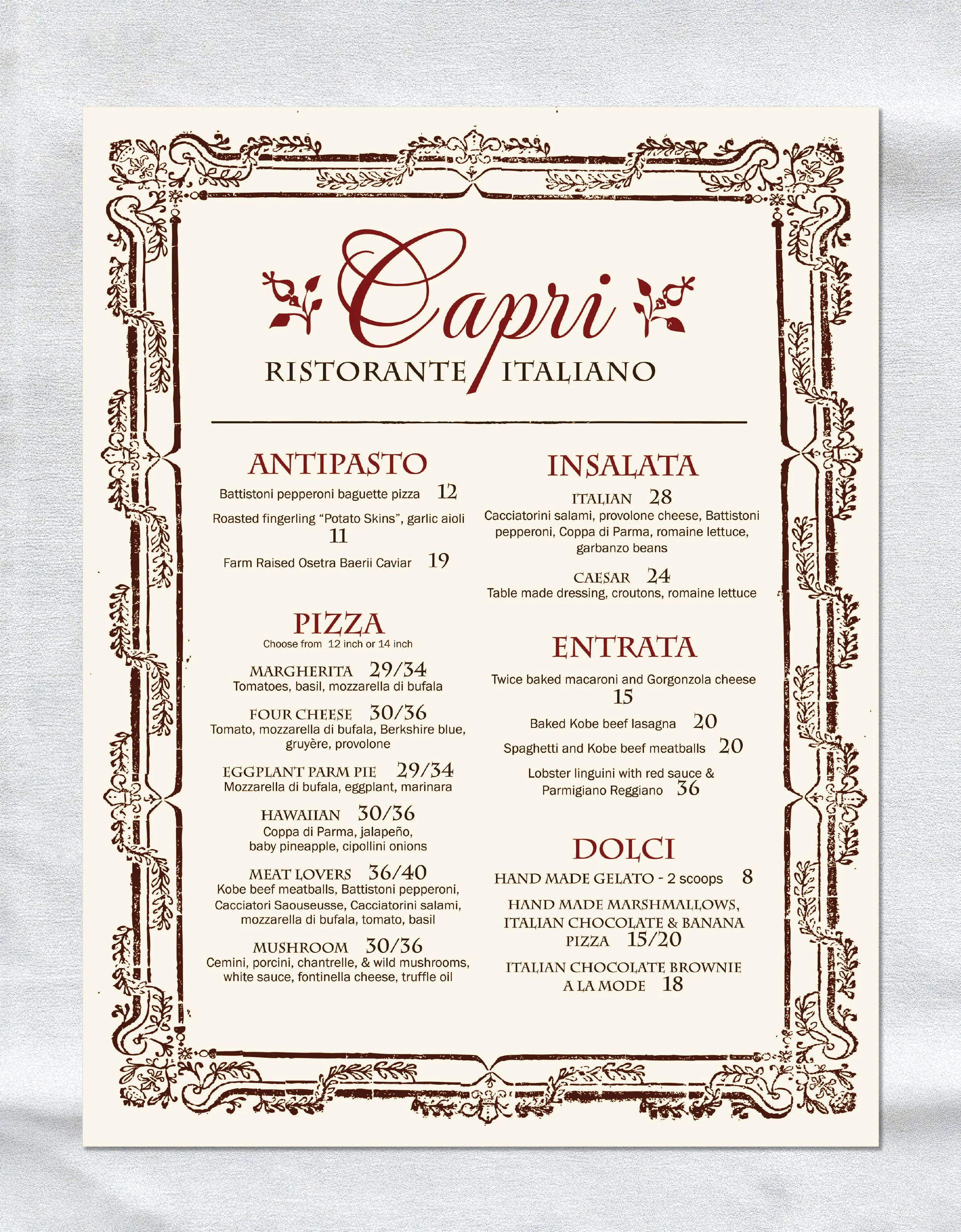 Capri

RISTORANTE ITALIANO

ANTIPASTO

Battistoni pepperoni baguette pizza 12

Roasted fingerling "Potato Skins", garlic aioli 11

Farm Raised Osetra Baerii Caviar 19

PIZZA

Choose from 12 inch or 14 inch

MARGHERITA 29/34
Tomatoes, basil, mozzarella di bufala

FOUR CHEESE 30/36
Tomato, mozzarella di bufala, Berkshire blue, gruyère, provolone

EGGPLANT PARM PIE 29/34
Mozzarella di bufala, eggplant, marinara

HAWAIIAN 30/36
Coppa di Parma, jalapeño, baby pineapple, cipollini onions

MEAT LOVERS 36/40
Kobe beef meatballs, Battistoni pepperoni, Cacciatori Saouseusse, Cacciatorini salami, mozzarella di bufala, tomato, basil

MUSHROOM 30/36
Cemini, porcini, chantrelle, & wild mushrooms, white sauce, fontinella cheese, truffle oil

INSALATA

ITALIAN 28
Cacciatorini salami, provolone cheese, Battistoni pepperoni, Coppa di Parma, romaine lettuce, garbanzo beans

CAESAR 24
Table made dressing, croutons, romaine lettuce

ENTRATA

Twice baked macaroni and Gorgonzola cheese 15

Baked Kobe beef lasagna 20

Spaghetti and Kobe beef meatballs 20

Lobster linguini with red sauce & Parmigiano Reggiano 36

DOLCI

HAND MADE GELATO - 2 scoops 8

HAND MADE MARSHMALLOWS, ITALIAN CHOCOLATE & BANANA PIZZA 15/20

ITALIAN CHOCOLATE BROWNIE A LA MODE 18